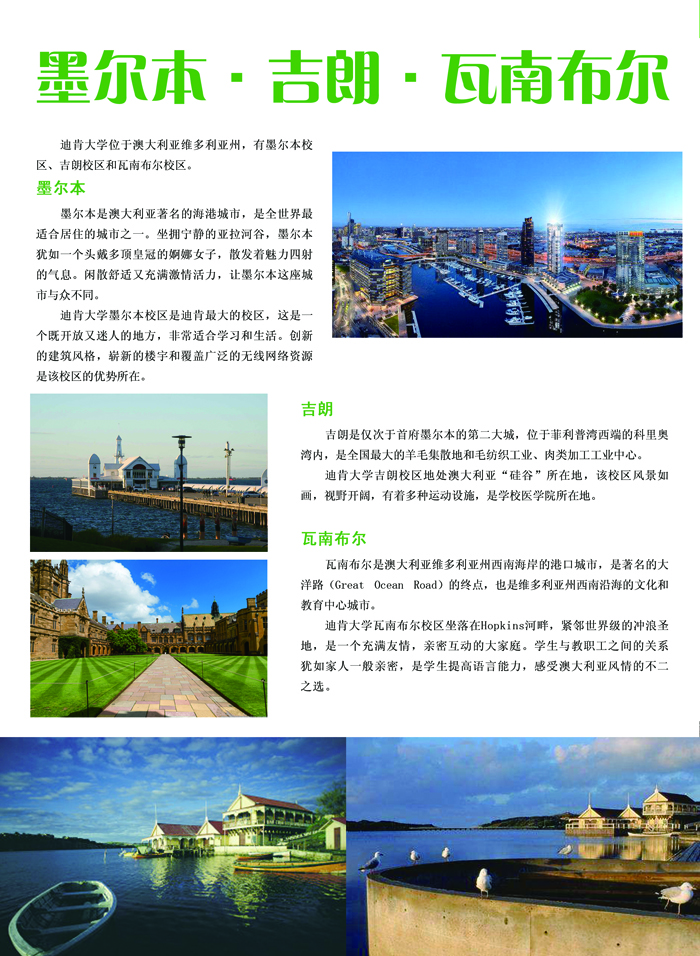 墨尔本 · 吉朗 · 瓦南布尔

迪肯大学位于澳大利亚维多利亚州，有墨尔本校区、吉朗校区和瓦南布尔校区。

墨尔本

墨尔本是澳大利亚著名的海港城市，是全世界最适合居住的城市之一。坐拥宁静的亚拉河谷，墨尔本犹如一个头戴多顶皇冠的婀娜女子，散发着魅力四射的气息。闲散舒适又充满激情活力，让墨尔本这座城市与众不同。

迪肯大学墨尔本校区是迪肯最大的校区，这是一个既开放又迷人的地方，非常适合学习和生活。创新的建筑风格，崭新的楼宇和覆盖广泛的无线网络资源是该校区的优势所在。

吉朗

吉朗是仅次于首府墨尔本的第二大城，位于菲利普湾西端的科里奥湾内，是全国最大的羊毛集散地和毛纺织工业、肉类加工工业中心。

迪肯大学吉朗校区地处澳大利亚“硅谷”所在地，该校区风景如画，视野开阔，有着多种运动设施，是学校医学院所在地。

瓦南布尔

瓦南布尔是澳大利亚维多利亚州西南海岸的港口城市，是著名的大洋路（Great Ocean Road）的终点，也是维多利亚州西南沿海的文化和教育中心城市。

迪肯大学瓦南布尔校区坐落在Hopkins河畔，紧邻世界级的冲浪圣地，是一个充满友情，亲密互动的大家庭。学生与教职工之间的关系犹如家人一般亲密，是学生提高语言能力，感受澳大利亚风情的不二之选。